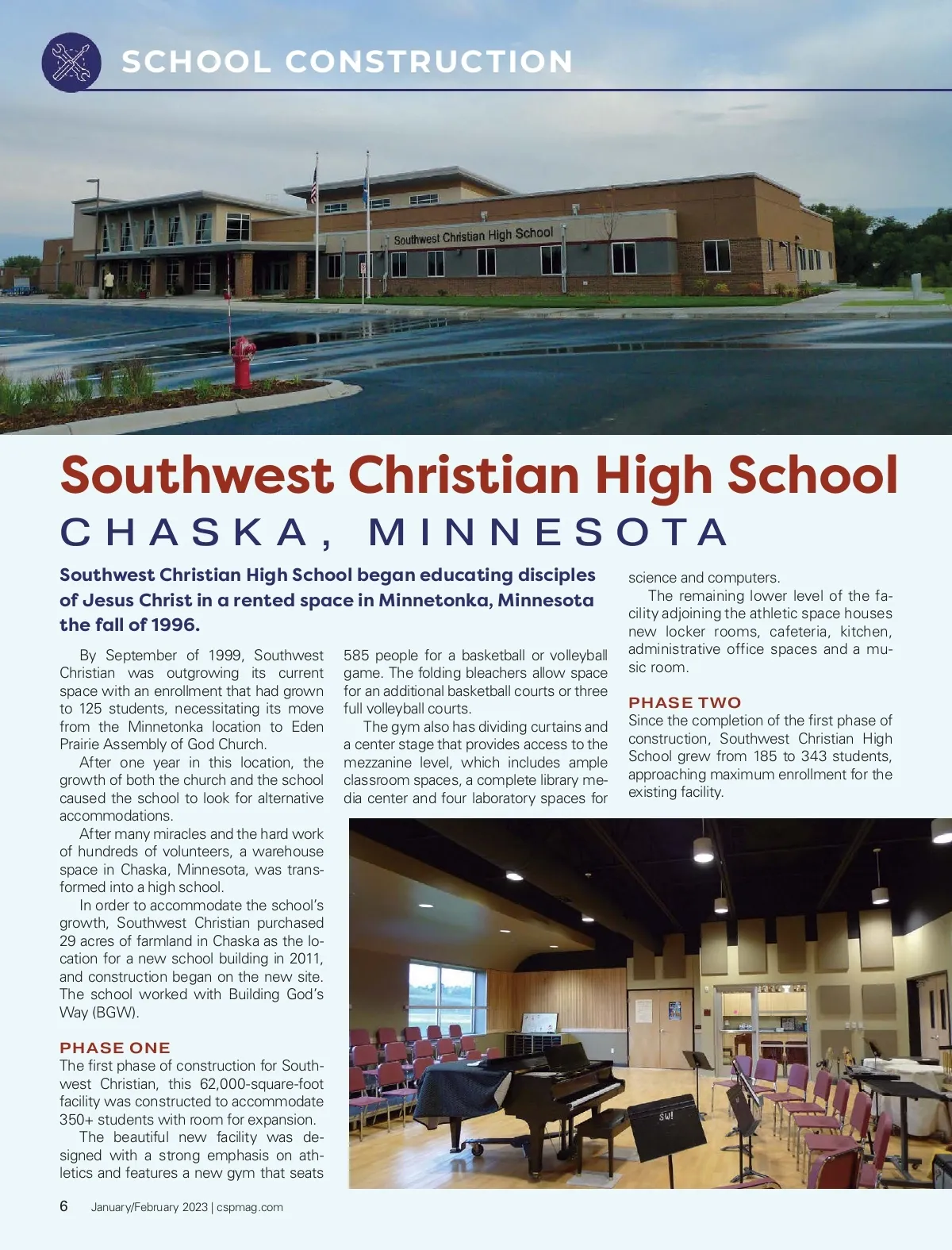 SCHOOL CONSTRUCTION

Southwest Christian High School

Southwest Christian High School

CHASKA, MINNESOTA

Southwest Christian High School began educating disciples of Jesus Christ in a rented space in Minnetonka, Minnesota the fall of 1996.

By September of 1999, Southwest Christian was outgrowing its current space with an enrollment that had grown to 125 students, necessitating its move from the Minnetonka location to Eden Prairie Assembly of God Church.

After one year in this location, the growth of both the church and the school caused the school to look for alternative accommodations.

After many miracles and the hard work of hundreds of volunteers, a warehouse space in Chaska, Minnesota, was transformed into a high school.

In order to accommodate the school's growth, Southwest Christian purchased 29 acres of farmland in Chaska as the location for a new school building in 2011, and construction began on the new site. The school worked with Building God's Way (BGW).

PHASE ONE
The first phase of construction for Southwest Christian, this 62,000-square-foot facility was constructed to accommodate 350+ students with room for expansion.

The beautiful new facility was designed with a strong emphasis on athletics and features a new gym that seats 585 people for a basketball or volleyball game. The folding bleachers allow space for an additional basketball courts or three full volleyball courts.

The gym also has dividing curtains and a center stage that provides access to the mezzanine level, which includes ample classroom spaces, a complete library media center and four laboratory spaces for science and computers.

The remaining lower level of the facility adjoining the athletic space houses new locker rooms, cafeteria, kitchen, administrative office spaces and a music room.

PHASE TWO
Since the completion of the first phase of construction, Southwest Christian High School grew from 185 to 343 students, approaching maximum enrollment for the existing facility.

SW!

6 January/February 2023 | cspmag.com